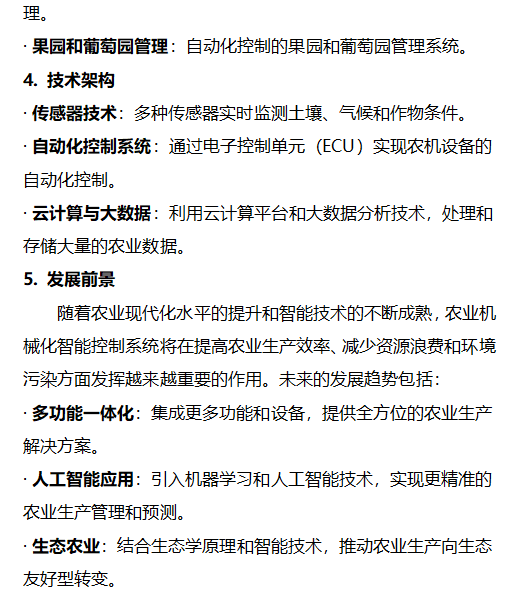 理。

· 果园和葡萄园管理：自动化控制的果园和葡萄园管理系统。

4. 技术架构

· 传感器技术：多种传感器实时监测土壤、气候和作物条件。

· 自动化控制系统：通过电子控制单元（ECU）实现农机设备的自动化控制。

· 云计算与大数据：利用云计算平台和大数据分析技术，处理和存储大量的农业数据。

5. 发展前景

随着农业现代化水平的提升和智能技术的不断成熟，农业机械化智能控制系统将在提高农业生产效率、减少资源浪费和环境污染方面发挥越来越重要的作用。未来的发展趋势包括：

· 多功能一体化：集成更多功能和设备，提供全方位的农业生产解决方案。

· 人工智能应用：引入机器学习和人工智能技术，实现更精准的农业生产管理和预测。

· 生态农业：结合生态学原理和智能技术，推动农业生产向生态友好型转变。